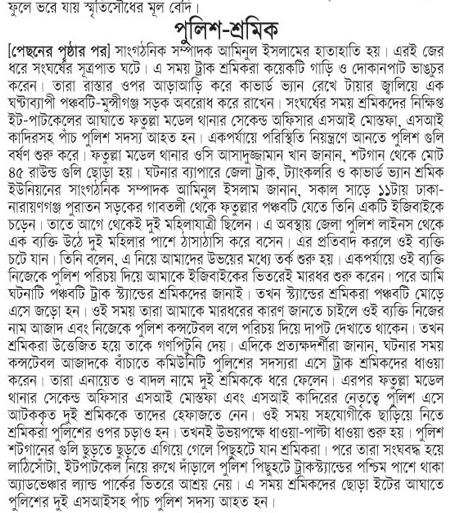 ফুলে ভরে যায় স্মৃতিসৌধের মূল বেদি।

পুলিশ-শ্রমিক

[পেছনের পৃষ্ঠার পর] সাংগঠনিক সম্পাদক আমিনুল ইসলামের হাতাহাতি হয়। এরই জের ধরে সংঘর্ষের সূত্রপাত ঘটে। এ সময় ট্রাক শ্রমিকরা কয়েকটি গাড়ি ও দোকানপাট ভাঙচুর করেন। তারা রাস্তার ওপর আড়াআড়ি করে কাভার্ড ভ্যান রেখে টায়ার জ্বালিয়ে এক ঘণ্টাব্যাপী পঞ্চবটি-মুন্সীগঞ্জ সড়ক অবরোধ করে রাখেন। সংঘর্ষের সময় শ্রমিকদের নিক্ষিপ্ত ইট-পাটকেলের আঘাতে ফতুল্লা মডেল থানার সেকেন্ড অফিসার এসআই মোস্তফা, এসআই কাদিরসহ পাঁচ পুলিশ সদস্য আহত হন। একপর্যায়ে পরিস্থিতি নিয়ন্ত্রণে আনতে পুলিশ গুলি বর্ষণ শুরু করে। ফতুল্লা মডেল থানার ওসি আসাদুজ্জামান খান জানান, শটগান থেকে মোট ৪৫ রাউন্ড গুলি ছোড়া হয়। ঘটনার ব্যাপারে জেলা ট্রাক, ট্যাংকলরি ও কাভার্ড ভ্যান শ্রমিক ইউনিয়নের সাংগঠনিক সম্পাদক আমিনুল ইসলাম জানান, সকাল সাড়ে ১১টায় ঢাকা-নারায়ণগঞ্জ পুরাতন সড়কের গাবতলী থেকে ফতুল্লার পঞ্চবটি যেতে তিনি একটি ইজিবাইকে চড়েন। তাতে আগে থেকেই দুই মহিলাযাত্রী ছিলেন। এ অবস্থায় জেলা পুলিশ লাইনস থেকে এক ব্যক্তি উঠে দুই মহিলার পাশে ঠাসাঠাসি করে বসেন। এর প্রতিবাদ করলে ওই ব্যক্তি চটে যান। তিনি বলেন, এ নিয়ে আমাদের উভয়ের মধ্যে তর্ক শুরু হয়। একপর্যায়ে ওই ব্যক্তি নিজেকে পুলিশ পরিচয় দিয়ে আমাকে ইজিবাইকের ভিতরেই মারধর শুরু করেন। পরে আমি ঘটনাটি পঞ্চবটি ট্রাক স্ট্যান্ডের শ্রমিকদের জানাই। তখন স্ট্যান্ডের শ্রমিকরা পঞ্চবটি মোড়ে এসে জড়ো হন। ওই সময় তারা আমাকে মারধরের কারণ জানতে চাইলে ওই ব্যক্তি নিজের নাম আজাদ এবং নিজেকে পুলিশ কন্সটেবল বলে পরিচয় দিয়ে দাপট দেখাতে থাকেন। তখন শ্রমিকরা উত্তেজিত হয়ে তাকে গণপিটুনি দেয়। এদিকে প্রত্যক্ষদর্শীরা জানান, ঘটনার সময় কন্সটেবল আজাদকে বাঁচাতে কমিউনিটি পুলিশের সদস্যরা এসে ট্রাক শ্রমিকদের ধাওয়া করেন। তারা এনায়েত ও বাদল নামে দুই শ্রমিককে ধরে ফেলেন। এরপর ফতুল্লা মডেল থানার সেকেন্ড অফিসার এসআই মোস্তফা এবং এসআই কাদিরের নেতৃত্বে পুলিশ এসে আটককৃত দুই শ্রমিককে তাদের হেফাজতে নেন। ওই সময় সহযোগীকে ছাড়িয়ে নিতে শ্রমিকরা পুলিশের ওপর চড়াও হন। তখনই উভয়পক্ষে ধাওয়া-পাল্টা ধাওয়া শুরু হয়। পুলিশ শটগানের গুলি ছুড়তে ছুড়তে এগিয়ে গেলে পিছুহটে যান শ্রমিকরা। পরে তারা সংঘবদ্ধ হয়ে লাঠিসোঁটা, ইটপাটকেল নিয়ে রুখে দাঁড়ালে পুলিশ পিছুহটে ট্রাকস্ট্যান্ডের পশ্চিম পাশে থাকা অ্যাডভেঞ্চার ল্যান্ড পার্কের ভিতরে আশ্রয় নেয়। এ সময় শ্রমিকদের ছোড়া ইটের আঘাতে পুলিশের দুই এসআইসহ পাঁচ পুলিশ সদস্য আহত হন।